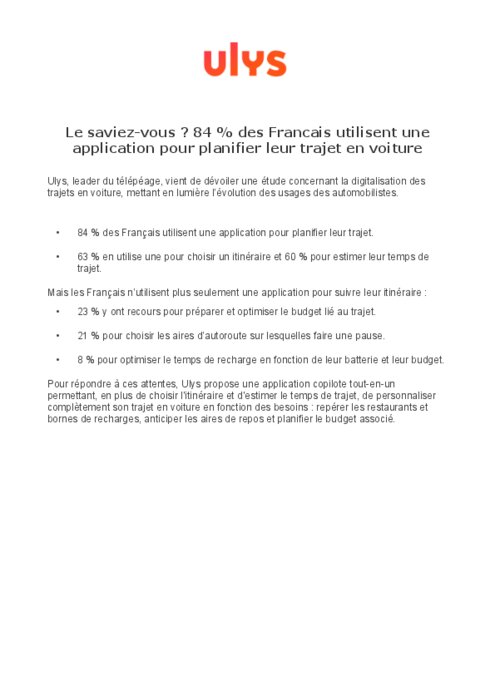 ulys

Le saviez-vous ? 84 % des Francais utilisent une application pour planifier leur trajet en voiture

Ulys, leader du télépéage, vient de dévoiler une étude concernant la digitalisation des trajets en voiture, mettant en lumière l'évolution des usages des automobilistes.

• 84 % des Français utilisent une application pour planifier leur trajet.

• 63 % en utilise une pour choisir un itinéraire et 60 % pour estimer leur temps de trajet.

Mais les Français n'utilisent plus seulement une application pour suivre leur itinéraire :

• 23 % y ont recours pour préparer et optimiser le budget lié au trajet.

• 21 % pour choisir les aires d'autoroute sur lesquelles faire une pause.

• 8 % pour optimiser le temps de recharge en fonction de leur batterie et leur budget.

Pour répondre à ces attentes, Ulys propose une application copilote tout-en-un permettant, en plus de choisir l'itinéraire et d'estimer le temps de trajet, de personnaliser complètement son trajet en voiture en fonction des besoins : repérer les restaurants et bornes de recharges, anticiper les aires de repos et planifier le budget associé.